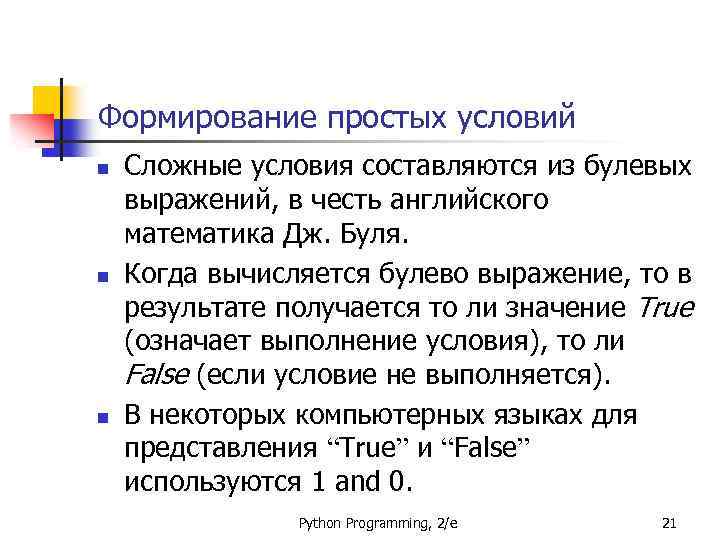 Формирование простых условий

Сложные условия составляются из булевых выражений, в честь английского математика Дж. Буля.

Когда вычисляется булево выражение, то в результате получается то ли значение True (означает выполнение условия), то ли False (если условие не выполняется).

В некоторых компьютерных языках для представления “True” и “False” используются 1 and 0.

Python Programming, 2/e

21